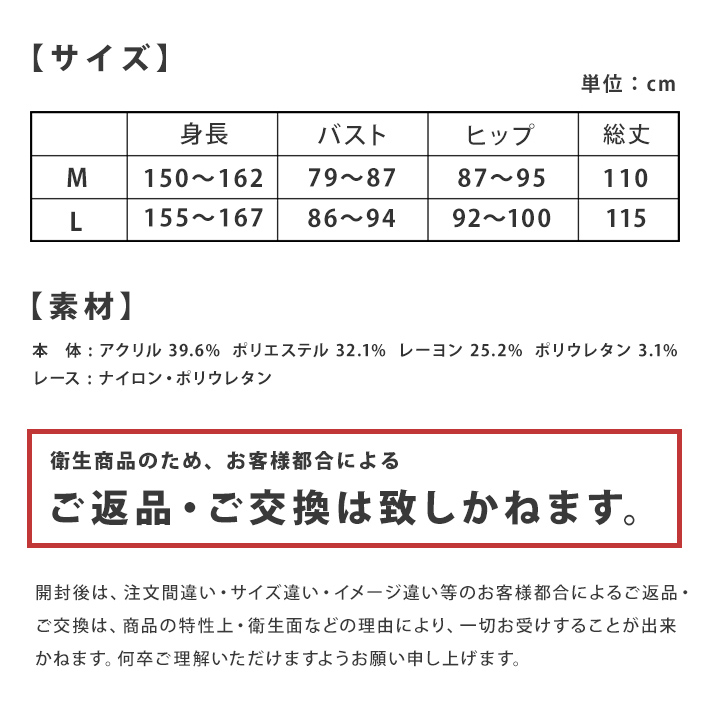 【サイズ】

単位：cm

| | 身長 | バスト | ヒップ | 総丈 |
|---|---|---|---|---|
| M | 150～162 | 79～87 | 87～95 | 110 |
| L | 155～167 | 86～94 | 92～100 | 115 |

【素材】

本　体：アクリル 39.6%　ポリエステル 32.1%　レーヨン 25.2%　ポリウレタン 3.1%
レース：ナイロン・ポリウレタン

衛生商品のため、お客様都合による
ご返品・ご交換は致しかねます。

開封後は、注文間違い・サイズ違い・イメージ違い等のお客様都合によるご返品・ご交換は、商品の特性上・衛生面などの理由により、一切お受けすることが出来かねます。何卒ご理解いただけますようお願い申し上げます。